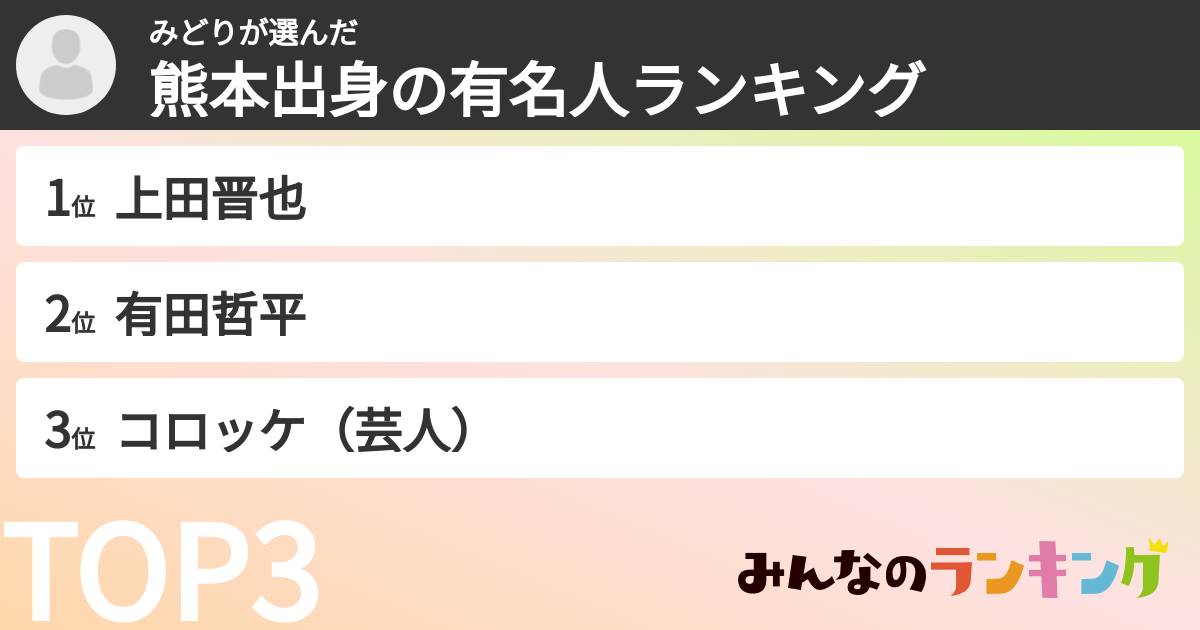 みどりが選んだ
熊本出身の有名人ランキング

1位 上田晋也

2位 有田哲平

3位 コロッケ（芸人）

TOP3

みんなのランキング